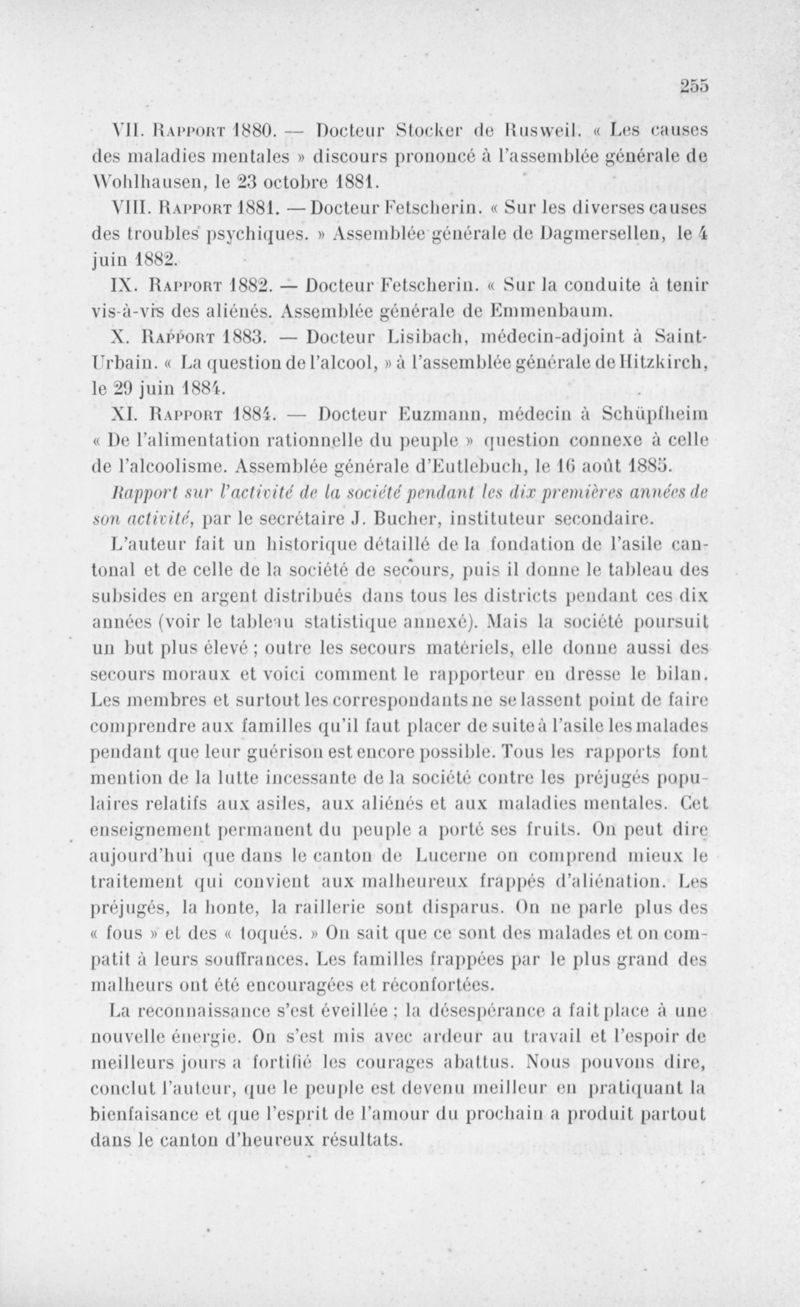 255

VII. Rapport 1880. — Docteur Stocker de Rusweil. « Les causes des maladies mentales » discours prononcé à l'assemblée générale de Wohlhausen, le 23 octobre 1881.

VIII. Rapport 1881. — Docteur Fetscherin. « Sur les diverses causes des troubles psychiques. » Assemblée générale de Dagmersellen, le 4 juin 1882.

IX. Rapport 1882. — Docteur Fetscherin. « Sur la conduite à tenir vis-à-vis des aliénés. Assemblée générale de Emmenbaum.

X. Rapport 1883. — Docteur Lisibach, médecin-adjoint à Saint-Urbain. « La question de l'alcool, » à l'assemblée générale de Hitzkirch, le 29 juin 1884.

XI. Rapport 1884. — Docteur Euzmann, médecin à Schüpfheim « De l'alimentation rationnelle du peuple » question connexe à celle de l'alcoolisme. Assemblée générale d'Eutlebuch, le 16 août 1885.

Rapport sur l'activité de la société pendant les dix premières années de son activité, par le secrétaire J. Bucher, instituteur secondaire.

L'auteur fait un historique détaillé de la fondation de l'asile cantonal et de celle de la société de secours, puis il donne le tableau des subsides en argent distribués dans tous les districts pendant ces dix années (voir le tableau statistique annexé). Mais la société poursuit un but plus élevé ; outre les secours matériels, elle donne aussi des secours moraux et voici comment le rapporteur en dresse le bilan. Les membres et surtout les correspondants ne se lassent point de faire comprendre aux familles qu'il faut placer de suite à l'asile les malades pendant que leur guérison est encore possible. Tous les rapports font mention de la lutte incessante de la société contre les préjugés populaires relatifs aux asiles, aux aliénés et aux maladies mentales. Cet enseignement permanent du peuple a porté ses fruits. On peut dire aujourd'hui que dans le canton de Lucerne on comprend mieux le traitement qui convient aux malheureux frappés d'aliénation. Les préjugés, la honte, la raillerie sont disparus. On ne parle plus des « fous » et des « toqués. » On sait que ce sont des malades et on compatit à leurs souffrances. Les familles frappées par le plus grand des malheurs ont été encouragées et réconfortées.

La reconnaissance s'est éveillée ; la désespérance a fait place à une nouvelle énergie. On s'est mis avec ardeur au travail et l'espoir de meilleurs jours a fortifié les courages abattus. Nous pouvons dire, conclut l'auteur, que le peuple est devenu meilleur en pratiquant la bienfaisance et que l'esprit de l'amour du prochain a produit partout dans le canton d'heureux résultats.